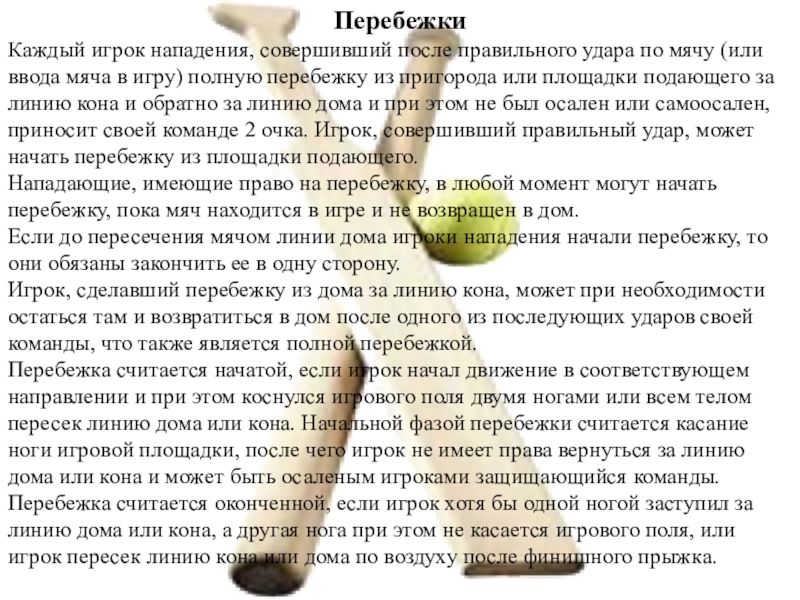 Перебежки

Каждый игрок нападения, совершивший после правильного удара по мячу (или ввода мяча в игру) полную перебежку из пригорода или площадки подающего за линию кона и обратно за линию дома и при этом не был осален или самоосален, приносит своей команде 2 очка. Игрок, совершивший правильный удар, может начать перебежку из площадки подающего.

Нападающие, имеющие право на перебежку, в любой момент могут начать перебежку, пока мяч находится в игре и не возвращен в дом.

Если до пересечения мячом линии дома игроки нападения начали перебежку, то они обязаны закончить ее в одну сторону.

Игрок, сделавший перебежку из дома за линию кона, может при необходимости остаться там и возвратиться в дом после одного из последующих ударов своей команды, что также является полной перебежкой.

Перебежка считается начатой, если игрок начал движение в соответствующем направлении и при этом коснулся игрового поля двумя ногами или всем телом пересек линию дома или кона. Начальной фазой перебежки считается касание ноги игровой площадки, после чего игрок не имеет права вернуться за линию дома или кона и может быть осаленым игроками защищающийся команды.

Перебежка считается оконченной, если игрок хотя бы одной ногой заступил за линию дома или кона, а другая нога при этом не касается игрового поля, или игрок пересек линию кона или дома по воздуху после финишного прыжка.